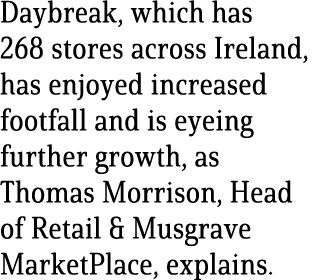 Daybreak, which has 268 stores across Ireland, has enjoyed increased footfall and is eyeing further growth, as Thomas Morrison, Head of Retail & Musgrave MarketPlace, explains.